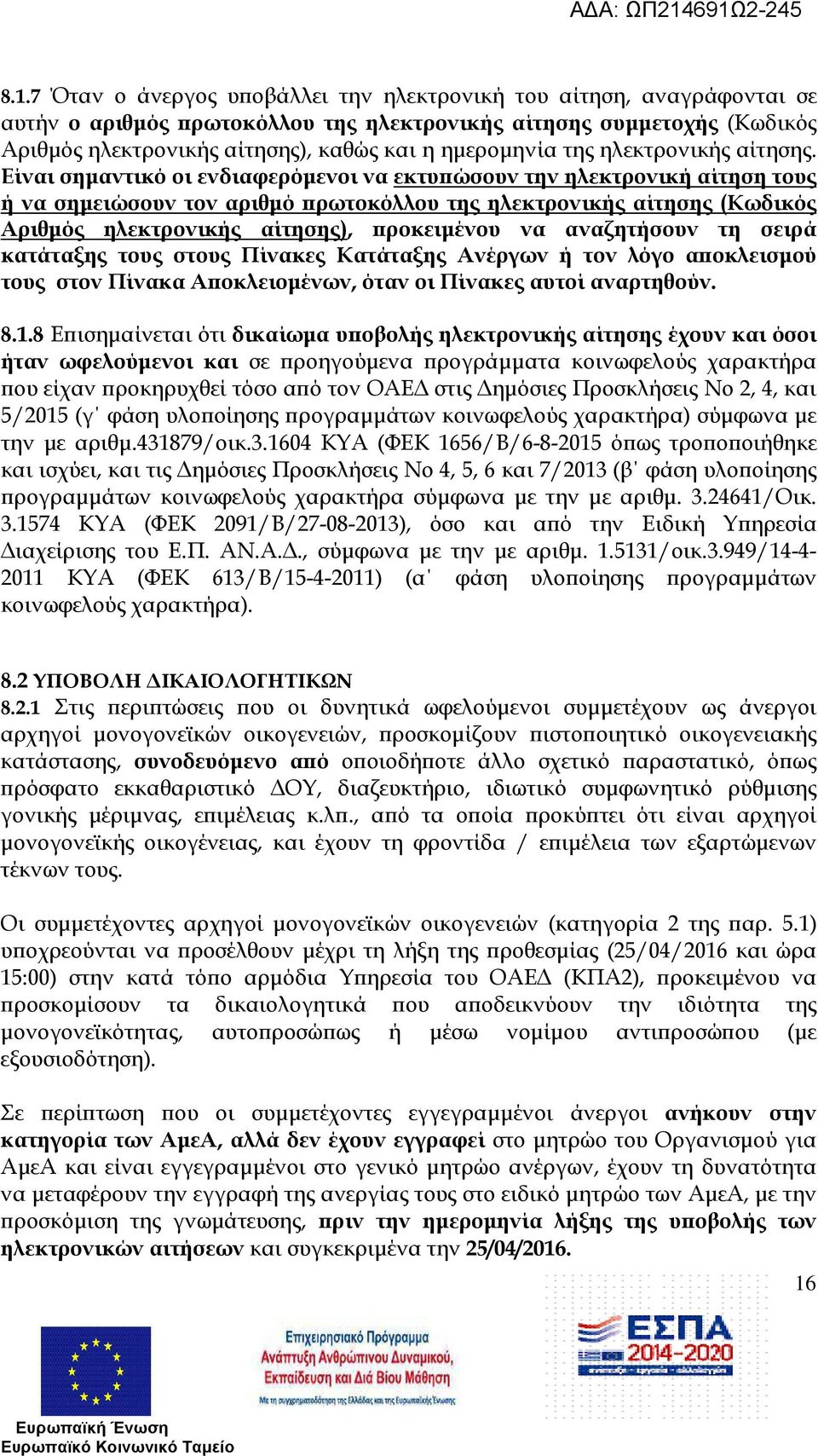 ΑΔΑ: ΩΠ214691Ω2-245

8.1.7 Όταν ο άνεργος υποβάλλει την ηλεκτρονική του αίτηση, αναγράφονται σε αυτήν ο αριθμός πρωτοκόλλου της ηλεκτρονικής αίτησης συμμετοχής (Κωδικός Αριθμός ηλεκτρονικής αίτησης), καθώς και η ημερομηνία της ηλεκτρονικής αίτησης. Είναι σημαντικό οι ενδιαφερόμενοι να εκτυπώσουν την ηλεκτρονική αίτηση τους ή να σημειώσουν τον αριθμό πρωτοκόλλου της ηλεκτρονικής αίτησης (Κωδικός Αριθμός ηλεκτρονικής αίτησης), προκειμένου να αναζητήσουν τη σειρά κατάταξης τους στους Πίνακες Κατάταξης Ανέργων ή τον λόγο αποκλεισμού τους στον Πίνακα Αποκλειομένων, όταν οι Πίνακες αυτοί αναρτηθούν.

8.1.8 Επισημαίνεται ότι δικαίωμα υποβολής ηλεκτρονικής αίτησης έχουν και όσοι ήταν ωφελούμενοι και σε προηγούμενα προγράμματα κοινωφελούς χαρακτήρα που είχαν προκηρυχθεί τόσο από τον ΟΑΕΔ στις Δημόσιες Προσκλήσεις Νο 2, 4, και 5/2015 (γ' φάση υλοποίησης προγραμμάτων κοινωφελούς χαρακτήρα) σύμφωνα με την με αριθμ.431879/οικ.3.1604 ΚΥΑ (ΦΕΚ 1656/Β/6-8-2015 όπως τροποποιήθηκε και ισχύει, και τις Δημόσιες Προσκλήσεις Νο 4, 5, 6 και 7/2013 (β' φάση υλοποίησης προγραμμάτων κοινωφελούς χαρακτήρα σύμφωνα με την με αριθμ. 3.24641/Οικ. 3.1574 ΚΥΑ (ΦΕΚ 2091/Β/27-08-2013), όσο και από την Ειδική Υπηρεσία Διαχείρισης του Ε.Π. ΑΝ.Α.Δ., σύμφωνα με την με αριθμ. 1.5131/οικ.3.949/14-4-2011 ΚΥΑ (ΦΕΚ 613/Β/15-4-2011) (α' φάση υλοποίησης προγραμμάτων κοινωφελούς χαρακτήρα).

8.2 ΥΠΟΒΟΛΗ ΔΙΚΑΙΟΛΟΓΗΤΙΚΩΝ
8.2.1 Στις περιπτώσεις που οι δυνητικά ωφελούμενοι συμμετέχουν ως άνεργοι αρχηγοί μονογονεϊκών οικογενειών, προσκομίζουν πιστοποιητικό οικογενειακής κατάστασης, συνοδευόμενο από οποιοδήποτε άλλο σχετικό παραστατικό, όπως πρόσφατο εκκαθαριστικό ΔΟΥ, διαζευκτήριο, ιδιωτικό συμφωνητικό ρύθμισης γονικής μέριμνας, επιμέλειας κ.λπ., από τα οποία προκύπτει ότι είναι αρχηγοί μονογονεϊκής οικογένειας, και έχουν τη φροντίδα / επιμέλεια των εξαρτώμενων τέκνων τους.

Οι συμμετέχοντες αρχηγοί μονογονεϊκών οικογενειών (κατηγορία 2 της παρ. 5.1) υποχρεούνται να προσέλθουν μέχρι τη λήξη της προθεσμίας (25/04/2016 και ώρα 15:00) στην κατά τόπο αρμόδια Υπηρεσία του ΟΑΕΔ (ΚΠΑ2), προκειμένου να προσκομίσουν τα δικαιολογητικά που αποδεικνύουν την ιδιότητα της μονογονεϊκότητας, αυτοπροσώπως ή μέσω νομίμου αντιπροσώπου (με εξουσιοδότηση).

Σε περίπτωση που οι συμμετέχοντες εγγεγραμμένοι άνεργοι ανήκουν στην κατηγορία των ΑμεΑ, αλλά δεν έχουν εγγραφεί στο μητρώο του Οργανισμού για ΑμεΑ και είναι εγγεγραμμένοι στο γενικό μητρώο ανέργων, έχουν τη δυνατότητα να μεταφέρουν την εγγραφή της ανεργίας τους στο ειδικό μητρώο των ΑμεΑ, με την προσκόμιση της γνωμάτευσης, πριν την ημερομηνία λήξης της υποβολής των ηλεκτρονικών αιτήσεων και συγκεκριμένα την 25/04/2016.

16

Ευρωπαϊκή Ένωση
Ευρωπαϊκό Κοινωνικό Ταμείο

Επιχειρησιακό Πρόγραμμα
Ανάπτυξη Ανθρώπινου Δυναμικού, Εκπαίδευση και Διά Βίου Μάθηση
Με τη συγχρηματοδότηση της Ελλάδας και της Ευρωπαϊκής Ένωσης

ΕΣΠΑ
2014-2020
ανάπτυξη - εργασία - αλληλεγγύη